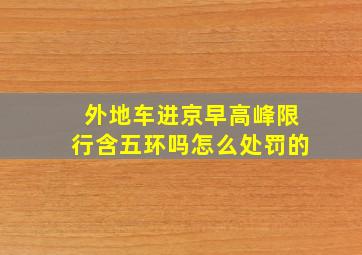 外地车进京早高峰限行含五环吗怎么处罚的